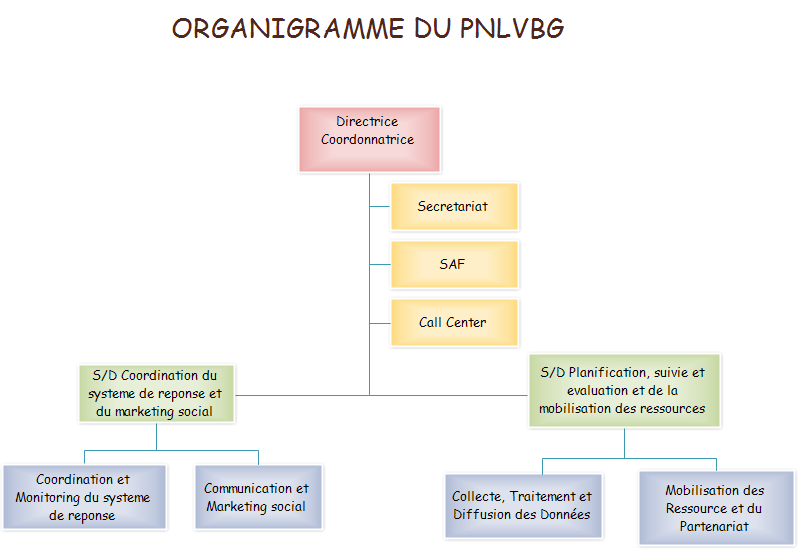 ORGANIGRAMME DU PNLVBG

Directrice Coordonnatrice

Secretariat

SAF

Call Center

S/D Coordination du systeme de reponse et du marketing social

S/D Planification, suivie et evaluation et de la mobilisation des ressources

Coordination et Monitoring du systeme de reponse

Communication et Marketing social

Collecte, Traitement et Diffusion des Données

Mobilisation des Ressource et du Partenariat